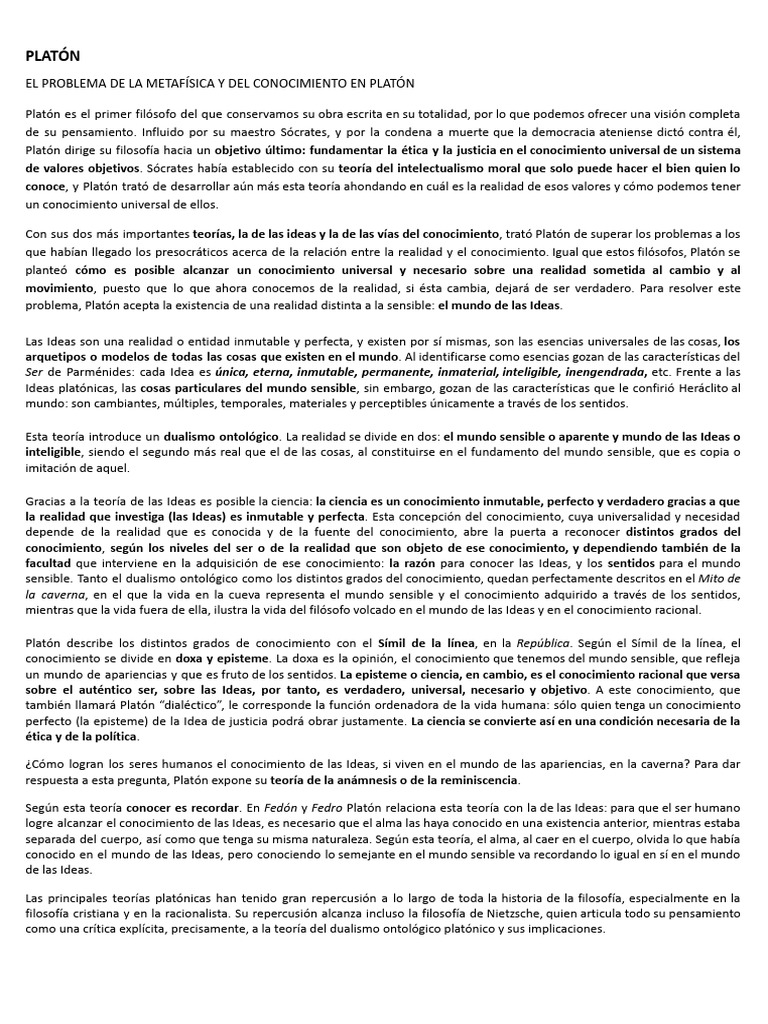 PLATÓN

EL PROBLEMA DE LA METAFÍSICA Y DEL CONOCIMIENTO EN PLATÓN

Platón es el primer filósofo del que conservamos su obra escrita en su totalidad, por lo que podemos ofrecer una visión completa de su pensamiento. Influido por su maestro Sócrates, y por la condena a muerte que la democracia ateniense dictó contra él, Platón dirige su filosofía hacia un objetivo último: fundamentar la ética y la justicia en el conocimiento universal de un sistema de valores objetivos. Sócrates había establecido con su teoría del intelectualismo moral que solo puede hacer el bien quien lo conoce, y Platón trató de desarrollar aún más esta teoría ahondando en cuál es la realidad de esos valores y cómo podemos tener un conocimiento universal de ellos.

Con sus dos más importantes teorías, la de las ideas y la de las vías del conocimiento, trató Platón de superar los problemas a los que habían llegado los presocráticos acerca de la relación entre la realidad y el conocimiento. Igual que estos filósofos, Platón se planteó cómo es posible alcanzar un conocimiento universal y necesario sobre una realidad sometida al cambio y al movimiento, puesto que lo que ahora conocemos de la realidad, si ésta cambia, dejará de ser verdadero. Para resolver este problema, Platón acepta la existencia de una realidad distinta a la sensible: el mundo de las Ideas.

Las Ideas son una realidad o entidad inmutable y perfecta, y existen por sí mismas, son las esencias universales de las cosas, los arquetipos o modelos de todas las cosas que existen en el mundo. Al identificarse como esencias gozan de las características del Ser de Parménides: cada Idea es única, eterna, inmutable, permanente, inmaterial, inteligible, inengendrada, etc. Frente a las Ideas platónicas, las cosas particulares del mundo sensible, sin embargo, gozan de las características que le confirió Heráclito al mundo: son cambiantes, múltiples, temporales, materiales y perceptibles únicamente a través de los sentidos.

Esta teoría introduce un dualismo ontológico. La realidad se divide en dos: el mundo sensible o aparente y mundo de las Ideas o inteligible, siendo el segundo más real que el de las cosas, al constituirse en el fundamento del mundo sensible, que es copia o imitación de aquel.

Gracias a la teoría de las Ideas es posible la ciencia: la ciencia es un conocimiento inmutable, perfecto y verdadero gracias a que la realidad que investiga (las Ideas) es inmutable y perfecta. Esta concepción del conocimiento, cuya universalidad y necesidad depende de la realidad que es conocida y de la fuente del conocimiento, abre la puerta a reconocer distintos grados del conocimiento, según los niveles del ser o de la realidad que son objeto de ese conocimiento, y dependiendo también de la facultad que interviene en la adquisición de ese conocimiento: la razón para conocer las Ideas, y los sentidos para el mundo sensible. Tanto el dualismo ontológico como los distintos grados del conocimiento, quedan perfectamente descritos en el Mito de la caverna, en el que la vida en la cueva representa el mundo sensible y el conocimiento adquirido a través de los sentidos, mientras que la vida fuera de ella, ilustra la vida del filósofo volcado en el mundo de las Ideas y en el conocimiento racional.

Platón describe los distintos grados de conocimiento con el Símil de la línea, en la República. Según el Símil de la línea, el conocimiento se divide en doxa y episteme. La doxa es la opinión, el conocimiento que tenemos del mundo sensible, que refleja un mundo de apariencias y que es fruto de los sentidos. La episteme o ciencia, en cambio, es el conocimiento racional que versa sobre el auténtico ser, sobre las Ideas, por tanto, es verdadero, universal, necesario y objetivo. A este conocimiento, que también llamará Platón "dialéctico", le corresponde la función ordenadora de la vida humana: sólo quien tenga un conocimiento perfecto (la episteme) de la Idea de justicia podrá obrar justamente. La ciencia se convierte así en una condición necesaria de la ética y de la política.

¿Cómo logran los seres humanos el conocimiento de las Ideas, si viven en el mundo de las apariencias, en la caverna? Para dar respuesta a esta pregunta, Platón expone su teoría de la anámnesis o de la reminiscencia.

Según esta teoría conocer es recordar. En Fedón y Fedro Platón relaciona esta teoría con la de las Ideas: para que el ser humano logre alcanzar el conocimiento de las Ideas, es necesario que el alma las haya conocido en una existencia anterior, mientras estaba separada del cuerpo, así como que tenga su misma naturaleza. Según esta teoría, el alma, al caer en el cuerpo, olvida lo que había conocido en el mundo de las Ideas, pero conociendo lo semejante en el mundo sensible va recordando lo igual en sí en el mundo de las Ideas.

Las principales teorías platónicas han tenido gran repercusión a lo largo de toda la historia de la filosofía, especialmente en la filosofía cristiana y en la racionalista. Su repercusión alcanza incluso la filosofía de Nietzsche, quien articula todo su pensamiento como una crítica explícita, precisamente, a la teoría del dualismo ontológico platónico y sus implicaciones.